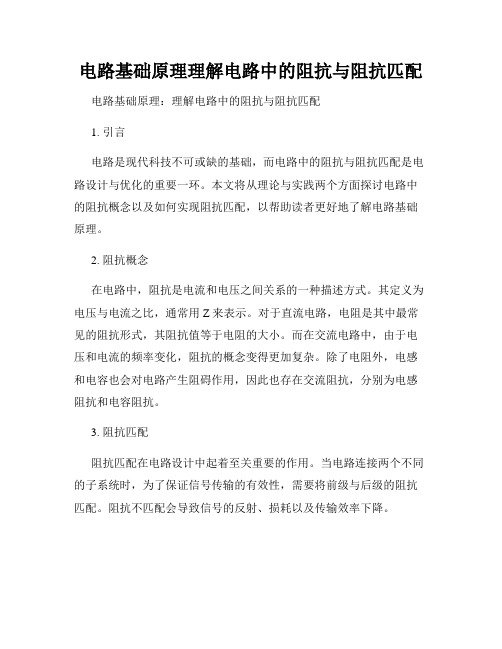 电路基础原理理解电路中的阻抗与阻抗匹配

电路基础原理：理解电路中的阻抗与阻抗匹配

1. 引言

电路是现代科技不可或缺的基础，而电路中的阻抗与阻抗匹配是电路设计与优化的重要一环。本文将从理论与实践两个方面探讨电路中的阻抗概念以及如何实现阻抗匹配，以帮助读者更好地了解电路基础原理。

2. 阻抗概念

在电路中，阻抗是电流和电压之间关系的一种描述方式。其定义为电压与电流之比，通常用 Z 来表示。对于直流电路，电阻是其中最常见的阻抗形式，其阻抗值等于电阻的大小。而在交流电路中，由于电压和电流的频率变化，阻抗的概念变得更加复杂。除了电阻外，电感和电容也会对电路产生阻碍作用，因此也存在交流阻抗，分别为电感阻抗和电容阻抗。

3. 阻抗匹配

阻抗匹配在电路设计中起着至关重要的作用。当电路连接两个不同的子系统时，为了保证信号传输的有效性，需要将前级与后级的阻抗匹配。阻抗不匹配会导致信号的反射、损耗以及传输效率下降。